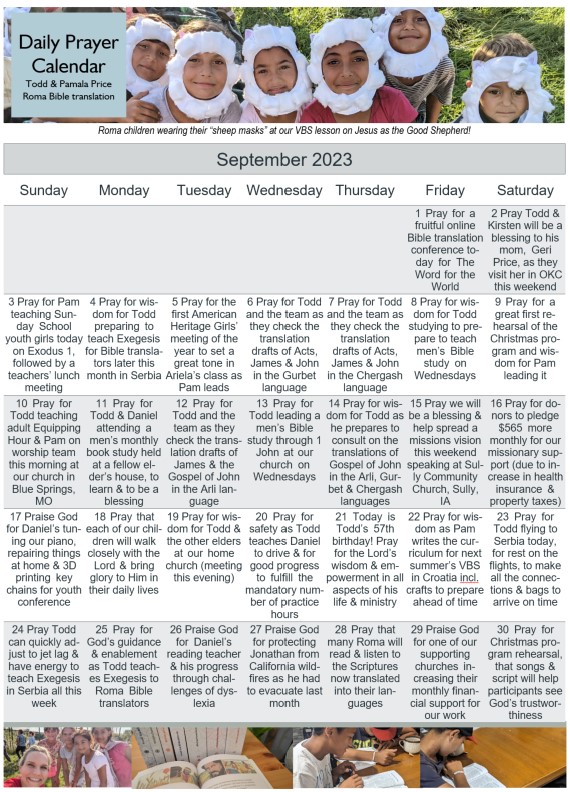 Daily Prayer Calendar
Todd & Pamala Price
Roma Bible translation

Roma children wearing their "sheep masks" at our VBS lesson on Jesus as the Good Shepherd!

September 2023

| Sunday | Monday | Tuesday | Wednesday | Thursday | Friday | Saturday |
|---|---|---|---|---|---|---|
| | | | | | 1 Pray for a fruitful online Bible translation conference today for The Word for the World | 2 Pray Todd & Kirsten will be a blessing to his mom, Geri Price, as they visit her in OKC this weekend |
| 3 Pray for Pam teaching Sunday School youth girls today on Exodus 1, followed by a teachers' lunch meeting | 4 Pray for wisdom for Todd preparing to teach Exegesis for Bible translators later this month in Serbia | 5 Pray for the first American Heritage Girls' meeting of the year to set a great tone in Ariela's class as Pam leads | 6 Pray for Todd and the team as they check the translation drafts of Acts, James & John in the Gurbet language | 7 Pray for Todd and the team as they check the translation drafts of Acts, James & John in the Chergash language | 8 Pray for wisdom for Todd studying to prepare to teach men's Bible study on Wednesdays | 9 Pray for a great first rehearsal of the Christmas program and wisdom for Pam leading it |
| 10 Pray for Todd teaching adult Equipping Hour & Pam on worship team this morning at our church in Blue Springs, MO | 11 Pray for Todd & Daniel attending a men's monthly book study held at a fellow elder's house, to learn & to be a blessing | 12 Pray for Todd and the team as they check the translation drafts of James & the Gospel of John in the Arli language | 13 Pray for Todd leading a men's Bible study through 1 John at our church on Wednesdays | 14 Pray for wisdom for Todd as he prepares to consult on the translations of Gospel of John in the Arli, Gurbet & Chergash languages | 15 Pray we will be a blessing & help spread a missions vision this weekend speaking at Sully Community Church, Sully, IA | 16 Pray for donors to pledge $565 more monthly for our missionary support (due to increase in health insurance & property taxes) |
| 17 Praise God for Daniel's tuning our piano, repairing things at home & 3D printing key chains for youth conference | 18 Pray that each of our children will walk closely with the Lord & bring glory to Him in their daily lives | 19 Pray for wisdom for Todd & the other elders at our home church (meeting this evening) | 20 Pray for safety as Todd teaches Daniel to drive & for good progress to fulfill the mandatory number of practice hours | 21 Today is Todd's 57th birthday! Pray for the Lord's wisdom & empowerment in all aspects of his life & ministry | 22 Pray for wisdom as Pam writes the curriculum for next summer's VBS in Croatia incl. crafts to prepare ahead of time | 23 Pray for Todd flying to Serbia today, for rest on the flights, to make all the connections & bags to arrive on time |
| 24 Pray Todd can quickly adjust to jet lag & have energy to teach Exegesis in Serbia all this week | 25 Pray for God's guidance & enablement as Todd teaches Exegesis to Roma Bible translators | 26 Praise God for Daniel's reading teacher & his progress through challenges of dyslexia | 27 Praise God for protecting Jonathan from California wildfires as he had to evacuate last month | 28 Pray that many Roma will read & listen to the Scriptures now translated into their languages | 29 Praise God for one of our supporting churches increasing their monthly financial support for our work | 30 Pray for Christmas program rehearsal, that songs & script will help participants see God's trustworthiness |